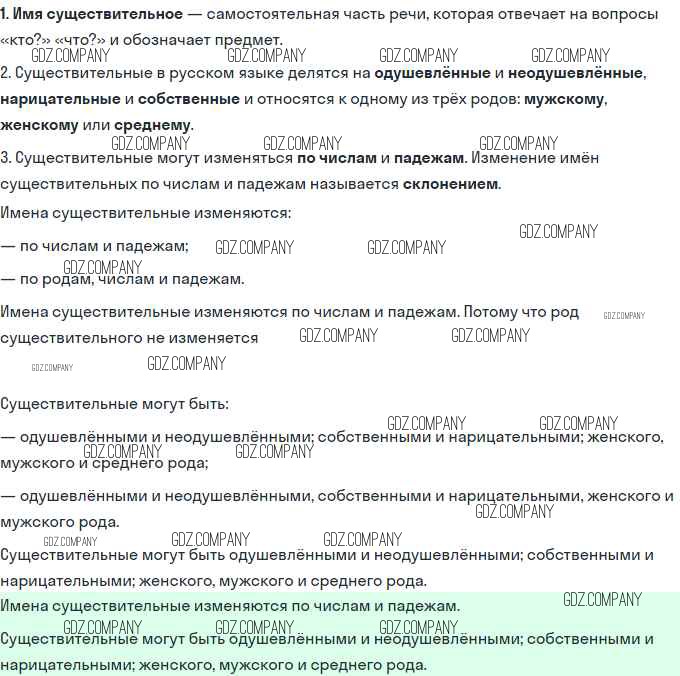 1. Имя существительное — самостоятельная часть речи, которая отвечает на вопросы «кто?» «что?» и обозначает предмет.

2. Существительные в русском языке делятся на одушевлённые и неодушевлённые, нарицательные и собственные и относятся к одному из трёх родов: мужскому, женскому или среднему.

3. Существительные могут изменяться по числам и падежам. Изменение имён существительных по числам и падежам называется склонением.

Имена существительные изменяются:

— по числам и падежам;

— по родам, числам и падежам.

Имена существительные изменяются по числам и падежам. Потому что род существительного не изменяется

Существительные могут быть:

— одушевлёнными и неодушевлёнными; собственными и нарицательными; женского, мужского и среднего рода;

— одушевлёнными и неодушевлёнными, собственными и нарицательными, женского и мужского рода.

Существительные могут быть одушевлёнными и неодушевлёнными; собственными и нарицательными; женского, мужского и среднего рода.

Имена существительные изменяются по числам и падежам.

Существительные могут быть одушевлёнными и неодушевлёнными; собственными и нарицательными; женского, мужского и среднего рода.

GDZ.COMPANY